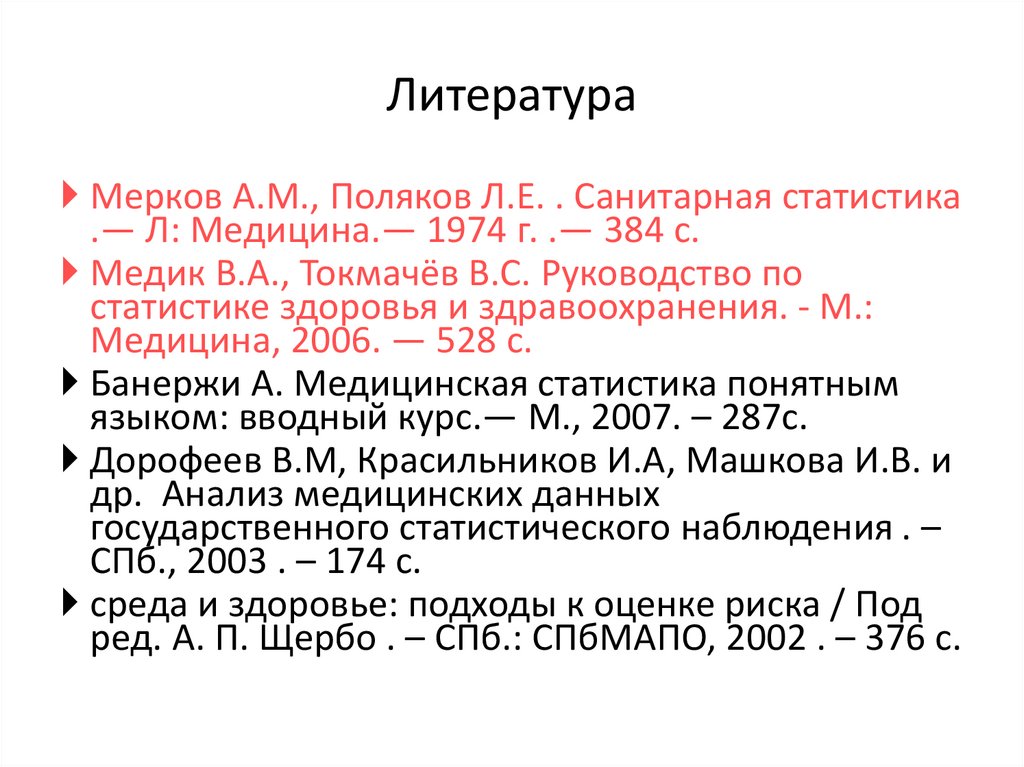 Литература

Мерков А.М., Поляков Л.Е. . Санитарная статистика .— Л: Медицина.— 1974 г. .— 384 с.

Медик В.А., Токмачёв В.С. Руководство по статистике здоровья и здравоохранения. - М.: Медицина, 2006. — 528 с.

Банержи А. Медицинская статистика понятным языком: вводный курс.— М., 2007. – 287с.

Дорофеев В.М, Красильников И.А, Машкова И.В. и др. Анализ медицинских данных государственного статистического наблюдения . – СПб., 2003 . – 174 с.

среда и здоровье: подходы к оценке риска / Под ред. А. П. Щербо . – СПб.: СПбМАПО, 2002 . – 376 с.